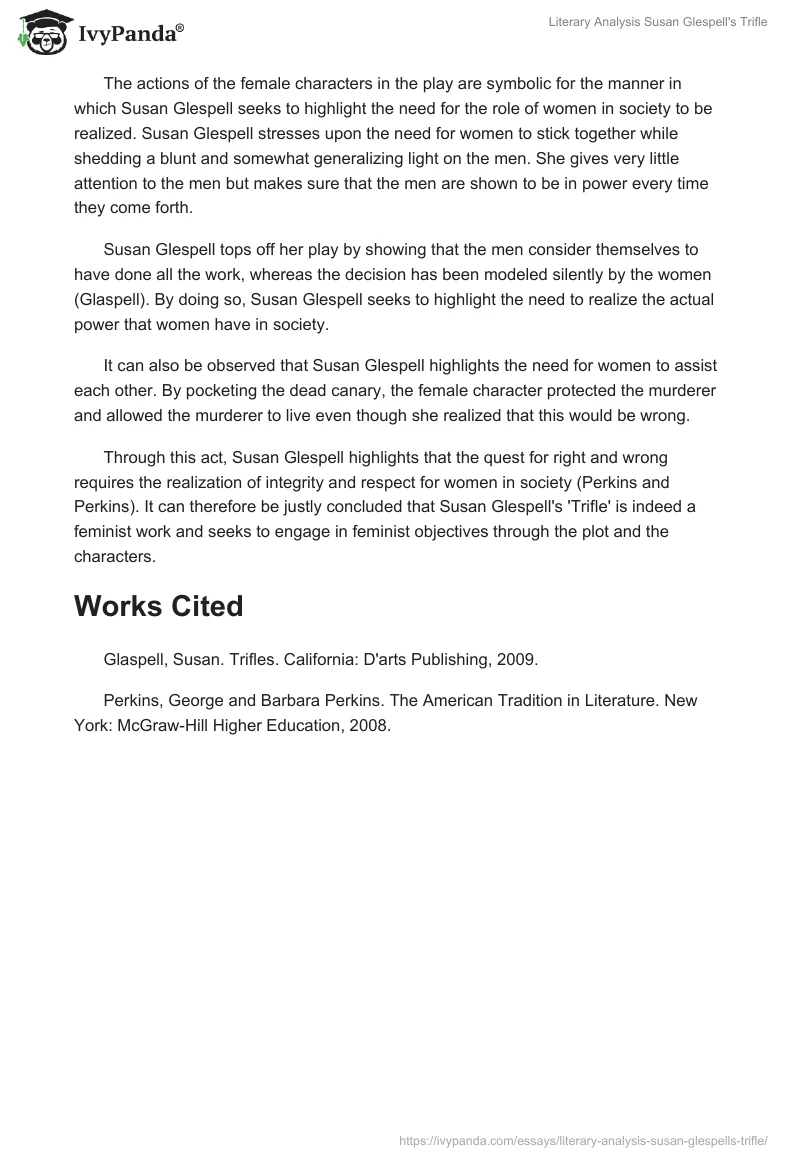 IvyPanda®

Literary Analysis Susan Glespell's Trifle

The actions of the female characters in the play are symbolic for the manner in which Susan Glespell seeks to highlight the need for the role of women in society to be realized. Susan Glespell stresses upon the need for women to stick together while shedding a blunt and somewhat generalizing light on the men. She gives very little attention to the men but makes sure that the men are shown to be in power every time they come forth.

Susan Glespell tops off her play by showing that the men consider themselves to have done all the work, whereas the decision has been modeled silently by the women (Glaspell). By doing so, Susan Glespell seeks to highlight the need to realize the actual power that women have in society.

It can also be observed that Susan Glespell highlights the need for women to assist each other. By pocketing the dead canary, the female character protected the murderer and allowed the murderer to live even though she realized that this would be wrong.

Through this act, Susan Glespell highlights that the quest for right and wrong requires the realization of integrity and respect for women in society (Perkins and Perkins). It can therefore be justly concluded that Susan Glespell's 'Trifle' is indeed a feminist work and seeks to engage in feminist objectives through the plot and the characters.

Works Cited

Glaspell, Susan. Trifles. California: D'arts Publishing, 2009.

Perkins, George and Barbara Perkins. The American Tradition in Literature. New York: McGraw-Hill Higher Education, 2008.

https://ivypanda.com/essays/literary-analysis-susan-glespells-trifle/